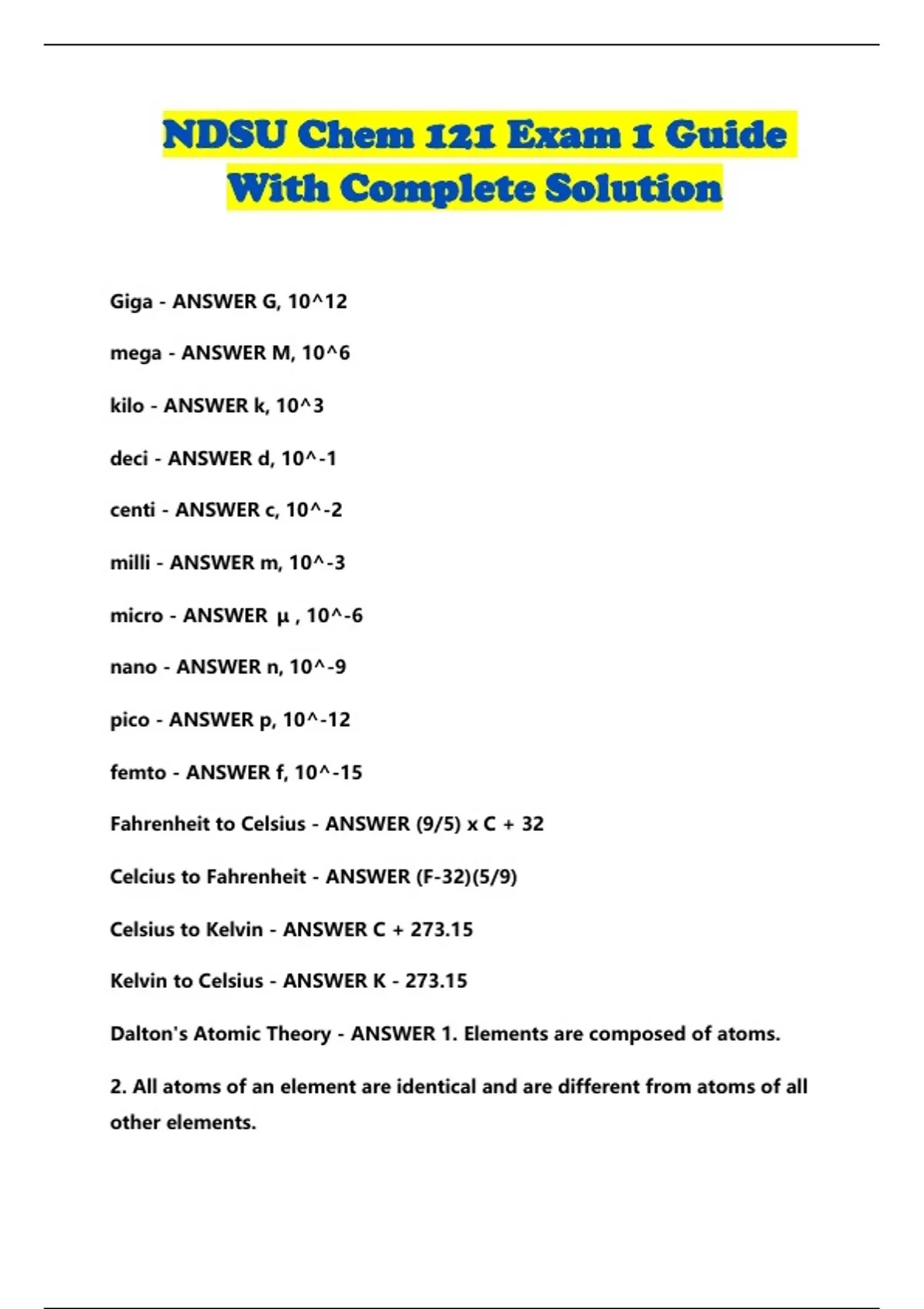 NDSU Chem 121 Exam 1 Guide With Complete Solution

Giga - ANSWER G, 10^12

mega - ANSWER M, 10^6

kilo - ANSWER k, 10^3

deci - ANSWER d, 10^-1

centi - ANSWER c, 10^-2

milli - ANSWER m, 10^-3

micro - ANSWER μ , 10^-6

nano - ANSWER n, 10^-9

pico - ANSWER p, 10^-12

femto - ANSWER f, 10^-15

Fahrenheit to Celsius - ANSWER (9/5) x C + 32

Celcius to Fahrenheit - ANSWER (F-32)(5/9)

Celsius to Kelvin - ANSWER C + 273.15

Kelvin to Celsius - ANSWER K - 273.15

Dalton's Atomic Theory - ANSWER 1. Elements are composed of atoms.

2. All atoms of an element are identical and are different from atoms of all other elements.